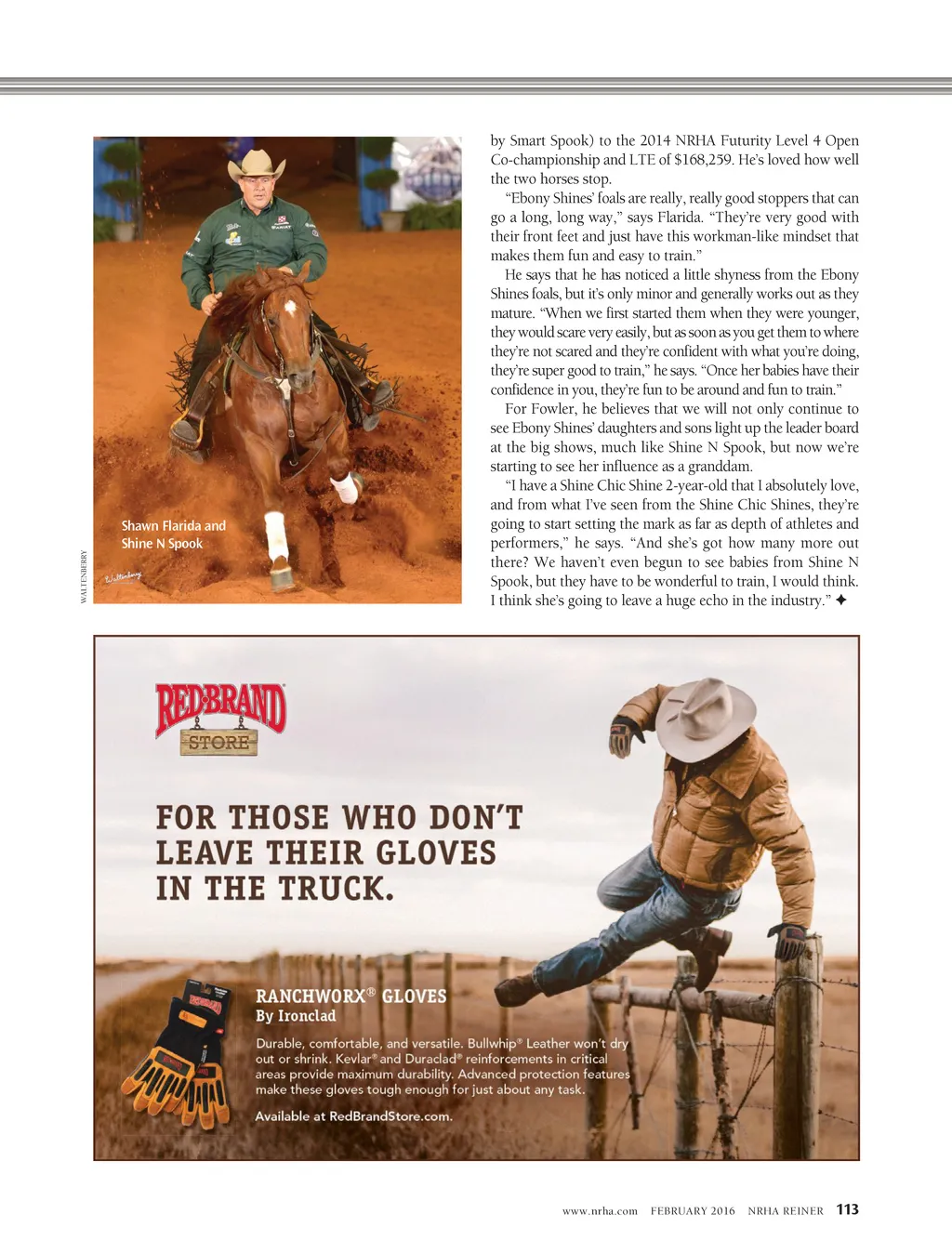 WALTENBERRY

Shawn Flarida and Shine N Spook

Waltenberry

by Smart Spook) to the 2014 NRHA Futurity Level 4 Open Co-championship and LTE of $168,259. He's loved how well the two horses stop.

"Ebony Shines' foals are really, really good stoppers that can go a long, long way," says Flarida. "They're very good with their front feet and just have this workman-like mindset that makes them fun and easy to train."

He says that he has noticed a little shyness from the Ebony Shines foals, but it's only minor and generally works out as they mature. "When we first started them when they were younger, they would scare very easily, but as soon as you get them to where they're not scared and they're confident with what you're doing, they're super good to train," he says. "Once her babies have their confidence in you, they're fun to be around and fun to train."

For Fowler, he believes that we will not only continue to see Ebony Shines' daughters and sons light up the leader board at the big shows, much like Shine N Spook, but now we're starting to see her influence as a granddam.

"I have a Shine Chic Shine 2-year-old that I absolutely love, and from what I've seen from the Shine Chic Shines, they're going to start setting the mark as far as depth of athletes and performers," he says. "And she's got how many more out there? We haven't even begun to see babies from Shine N Spook, but they have to be wonderful to train, I would think. I think she's going to leave a huge echo in the industry." ✦

RED BRAND STORE

FOR THOSE WHO DON'T LEAVE THEIR GLOVES IN THE TRUCK.

RANCHWORX® GLOVES
By Ironclad

Durable, comfortable, and versatile. Bullwhip® Leather won't dry out or shrink. Kevlar® and Duraclad® reinforcements in critical areas provide maximum durability. Advanced protection features make these gloves tough enough for just about any task.

Available at RedBrandStore.com.

www.nrha.com FEBRUARY 2016 NRHA REINER 113